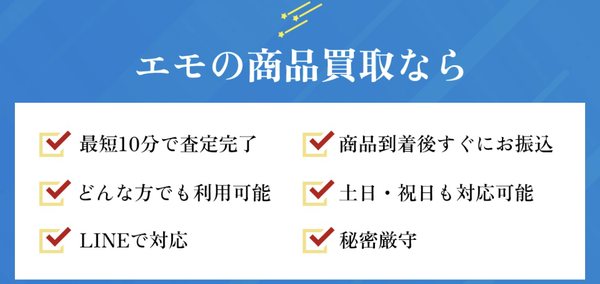 エモの商品買取なら

最短10分で査定完了

どんな方でも利用可能

LINEで対応

商品到着後すぐにお振込

土日・祝日も対応可能

秘密厳守